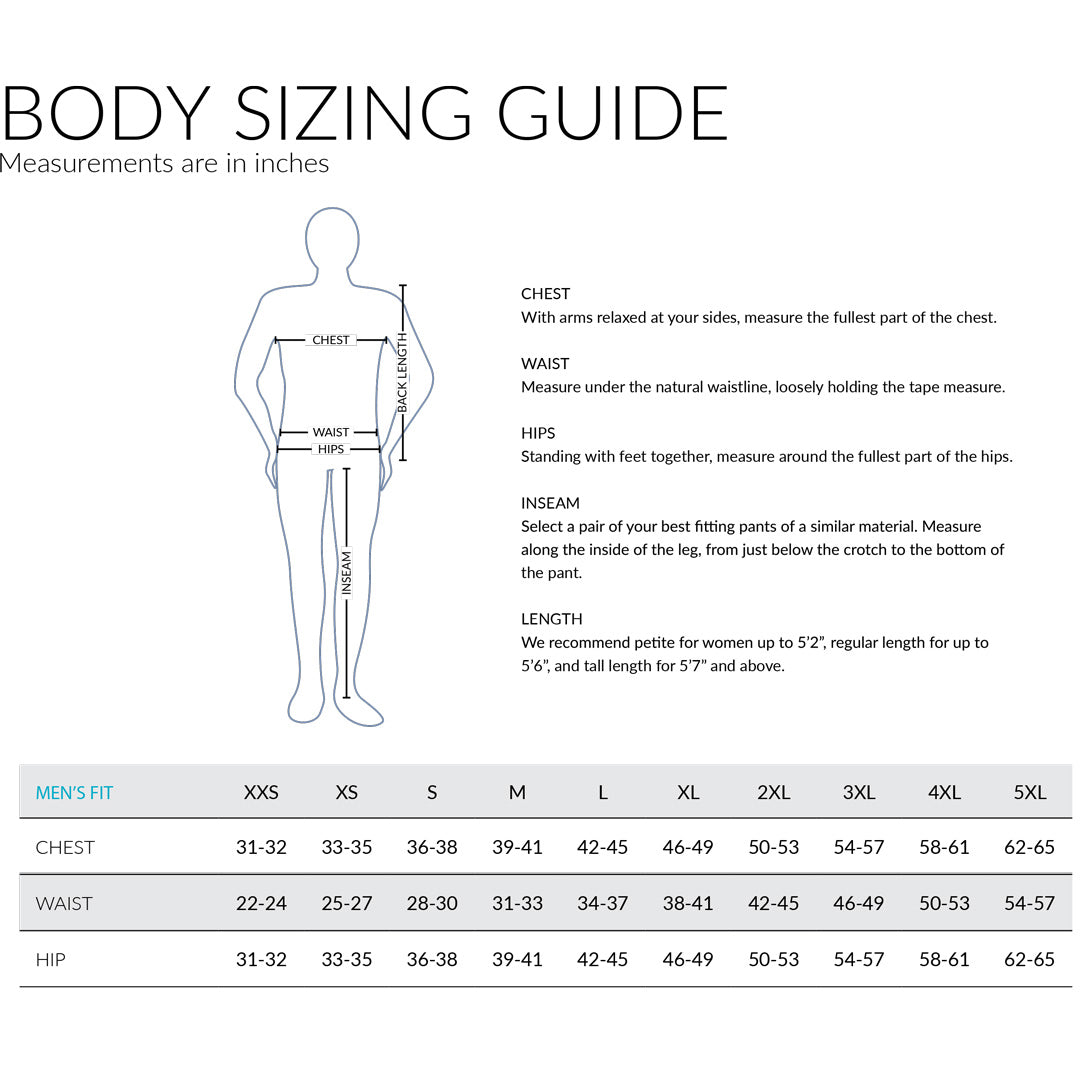 BODY SIZING GUIDE
Measurements are in inches

CHEST
BACK LENGTH
WAIST
HIPS
INSEAM

CHEST
With arms relaxed at your sides, measure the fullest part of the chest.

WAIST
Measure under the natural waistline, loosely holding the tape measure.

HIPS
Standing with feet together, measure around the fullest part of the hips.

INSEAM
Select a pair of your best fitting pants of a similar material. Measure along the inside of the leg, from just below the crotch to the bottom of the pant.

LENGTH
We recommend petite for women up to 5'2", regular length for up to 5'6", and tall length for 5'7" and above.

| MEN'S FIT | XXS | XS | S | M | L | XL | 2XL | 3XL | 4XL | 5XL |
|---|---|---|---|---|---|---|---|---|---|---|
| CHEST | 31-32 | 33-35 | 36-38 | 39-41 | 42-45 | 46-49 | 50-53 | 54-57 | 58-61 | 62-65 |
| WAIST | 22-24 | 25-27 | 28-30 | 31-33 | 34-37 | 38-41 | 42-45 | 46-49 | 50-53 | 54-57 |
| HIP | 31-32 | 33-35 | 36-38 | 39-41 | 42-45 | 46-49 | 50-53 | 54-57 | 58-61 | 62-65 |